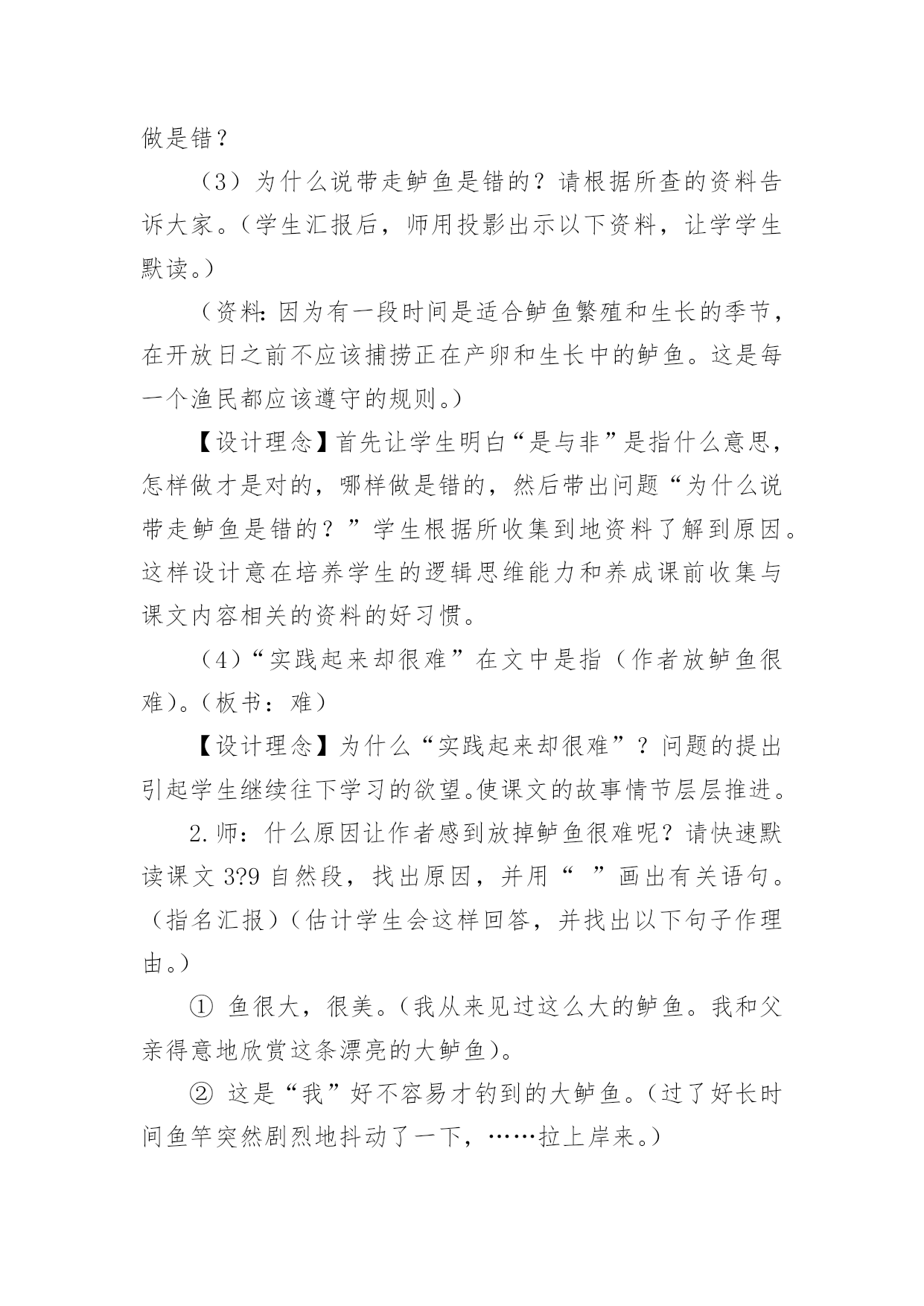 做是错？

（3）为什么说带走鲈鱼是错的？请根据所查的资料告诉大家。（学生汇报后，师用投影出示以下资料，让学学生默读。）

（资料：因为有一段时间是适合鲈鱼繁殖和生长的季节，在开放日之前不应该捕捞正在产卵和生长中的鲈鱼。这是每一个渔民都应该遵守的规则。）

【设计理念】首先让学生明白“是与非”是指什么意思，怎样做才是对的，哪样做是错的，然后带出问题“为什么说带走鲈鱼是错的？”学生根据所收集到地资料了解到原因。这样设计意在培养学生的逻辑思维能力和养成课前收集与课文内容相关的资料的好习惯。

（4）“实践起来却很难”在文中是指（作者放鲈鱼很难）。（板书：难）

【设计理念】为什么“实践起来却很难”？问题的提出引起学生继续往下学习的欲望。使课文的故事情节层层推进。

2.师：什么原因让作者感到放掉鲈鱼很难呢？请快速默读课文 3?9 自然段，找出原因，并用“ ”画出有关语句。（指名汇报）（估计学生会这样回答，并找出以下句子作理由。）

① 鱼很大，很美。（我从来见过这么大的鲈鱼。我和父亲得意地欣赏这条漂亮的大鲈鱼）。

② 这是“我”好不容易才钓到的大鲈鱼。（过了好长时间鱼竿突然剧烈地抖动了一下，……拉上岸来。）